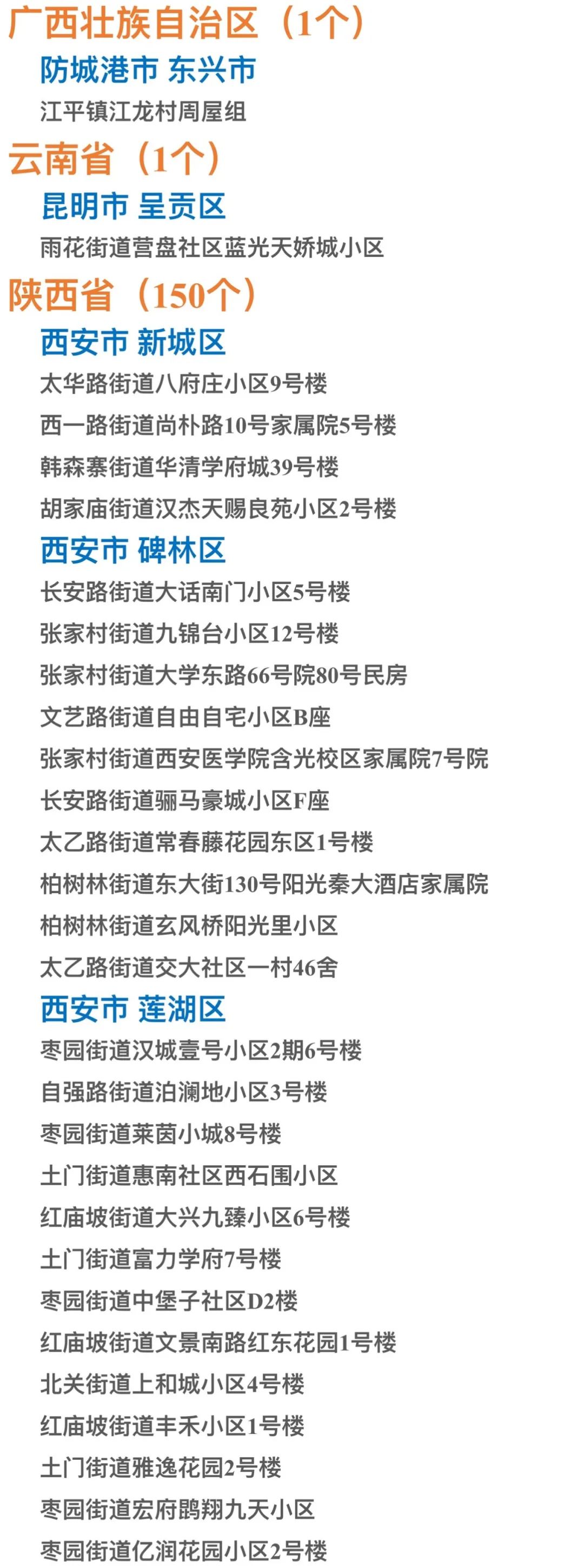 广西壮族自治区（1个）

防城港市 东兴市

江平镇江龙村周屋组

云南省（1个）

昆明市 呈贡区

雨花街道营盘社区蓝光天娇城小区

陕西省（150个）

西安市 新城区

太华路街道八府庄小区9号楼

西一路街道尚朴路10号家属院5号楼

韩森寨街道华清学府城39号楼

胡家庙街道汉杰天赐良苑小区2号楼

西安市 碑林区

长安路街道大话南门小区5号楼

张家村街道九锦台小区12号楼

张家村街道大学东路66号院80号民房

文艺路街道自由自宅小区B座

张家村街道西安医学院含光校区家属院7号院

长安路街道骊马豪城小区F座

太乙路街道常春藤花园东区1号楼

柏树林街道东大街130号阳光秦大酒店家属院

柏树林街道玄风桥阳光里小区

太乙路街道交大社区一村46舍

西安市 莲湖区

枣园街道汉城壹号小区2期6号楼

自强路街道泊澜地小区3号楼

枣园街道莱茵小城8号楼

土门街道惠南社区西石围小区

红庙坡街道大兴九臻小区6号楼

土门街道富力学府7号楼

枣园街道中堡子社区D2楼

红庙坡街道文景南路红东花园1号楼

北关街道上和城小区4号楼

红庙坡街道丰禾小区1号楼

土门街道雅逸花园2号楼

枣园街道宏府鹍翔九天小区

枣园街道亿润花园小区2号楼